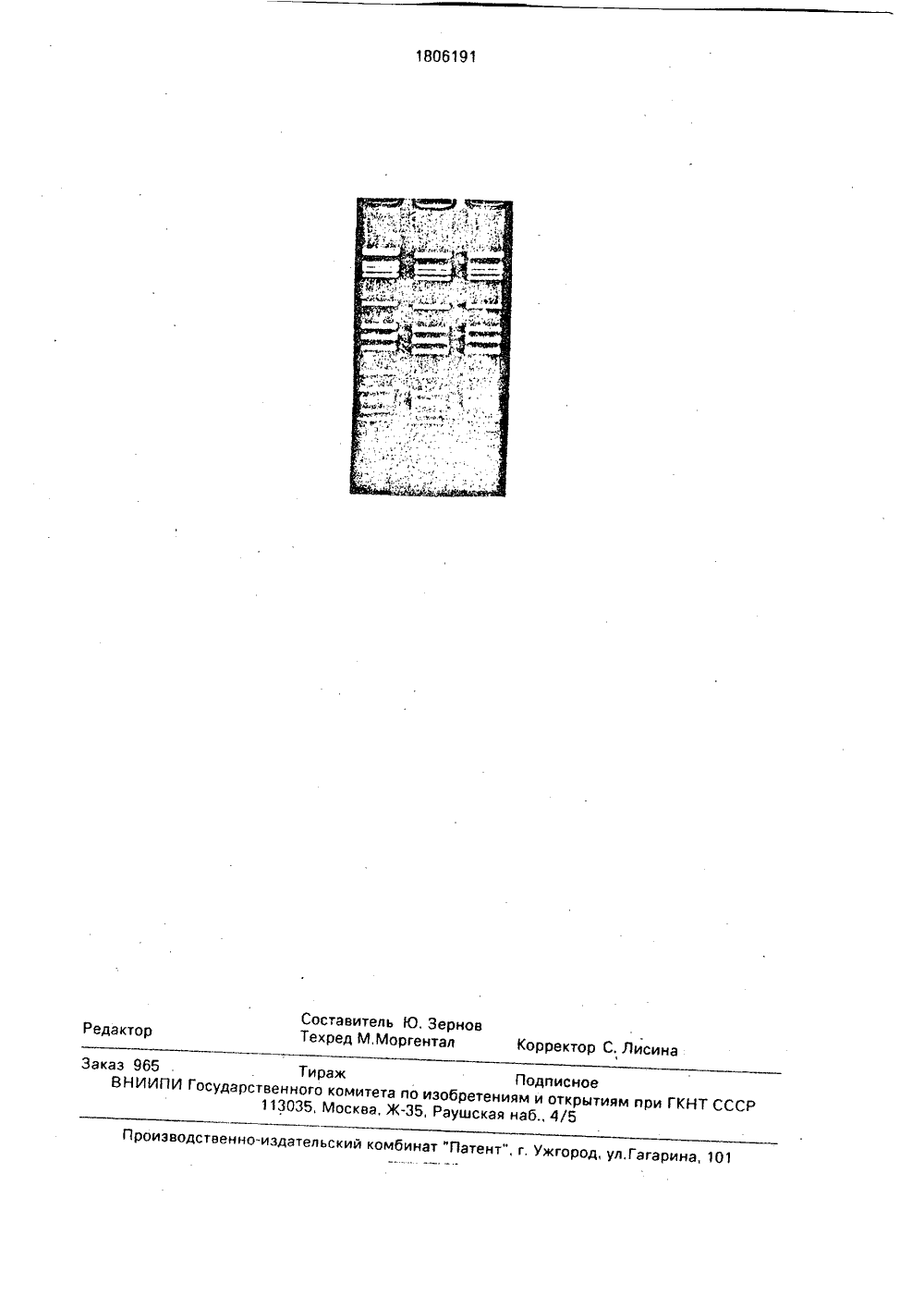 1806191

Редактор

Составитель Ю. Зернов
Техред М.Моргентал

Корректор С. Лисина

Заказ 965 Тираж Подписное
ВНИИПИ Государственного комитета по изобретениям и открытиям при ГКНТ СССР
113035, Москва, Ж-35, Раушская наб., 4/5

Производственно-издательский комбинат "Патент", г. Ужгород, ул.Гагарина, 101